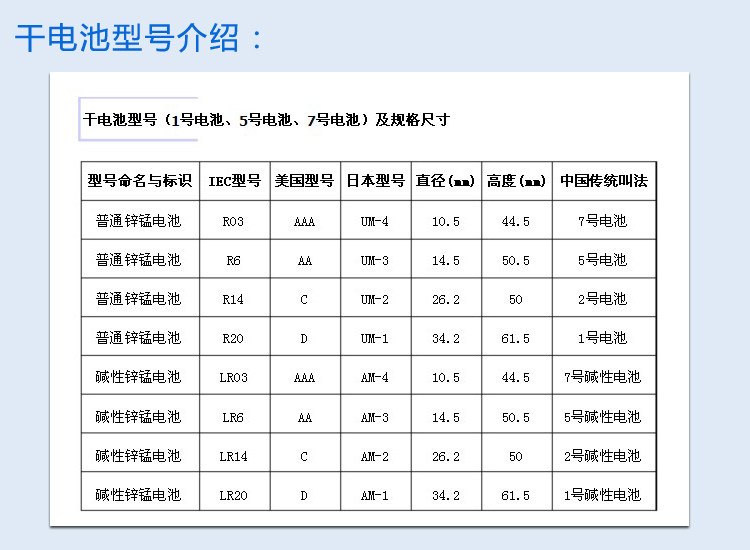 干电池型号介绍：

干电池型号（1号电池、5号电池、7号电池）及规格尺寸

| 型号命名与标识 | IEC型号 | 美国型号 | 日本型号 | 直径(mm) | 高度(mm) | 中国传统叫法 |
|---|---|---|---|---|---|---|
| 普通锌锰电池 | R03 | AAA | UM-4 | 10.5 | 44.5 | 7号电池 |
| 普通锌锰电池 | R6 | AA | UM-3 | 14.5 | 50.5 | 5号电池 |
| 普通锌锰电池 | R14 | C | UM-2 | 26.2 | 50 | 2号电池 |
| 普通锌锰电池 | R20 | D | UM-1 | 34.2 | 61.5 | 1号电池 |
| 碱性锌锰电池 | LR03 | AAA | AM-4 | 10.5 | 44.5 | 7号碱性电池 |
| 碱性锌锰电池 | LR6 | AA | AM-3 | 14.5 | 50.5 | 5号碱性电池 |
| 碱性锌锰电池 | LR14 | C | AM-2 | 26.2 | 50 | 2号碱性电池 |
| 碱性锌锰电池 | LR20 | D | AM-1 | 34.2 | 61.5 | 1号碱性电池 |